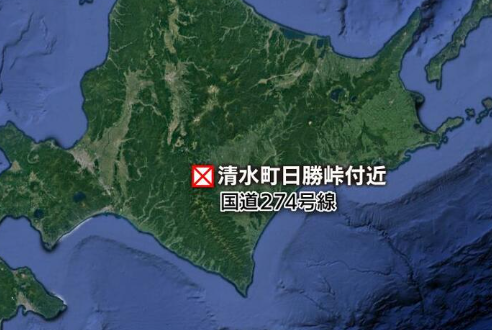 清水町日勝峠付近
国道274号線